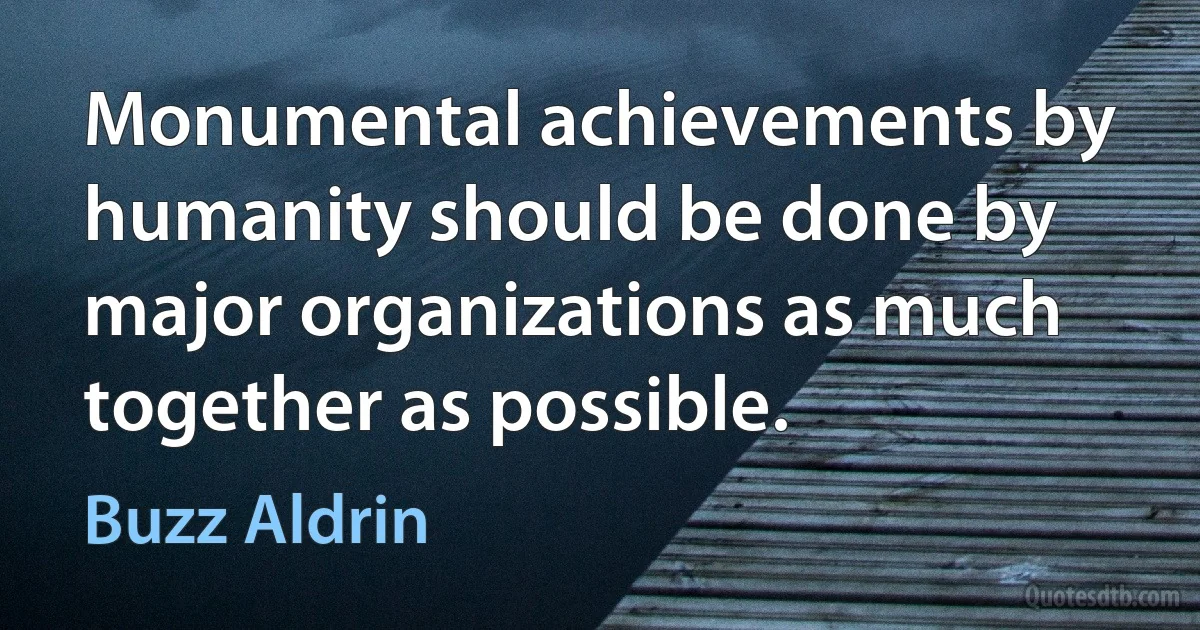 Monumental achievements by humanity should be done by major organizations as much together as possible.

Buzz Aldrin

Quotesdtb.com